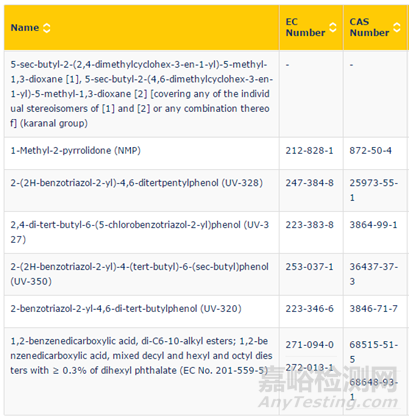 | Name | EC Number | CAS Number |
|---|---|---|
| 5-sec-butyl-2-(2,4-dimethylcyclohex-3-en-1-yl)-5-methyl-1,3-dioxane [1], 5-sec-butyl-2-(4,6-dimethylcyclohex-3-en-1-yl)-5-methyl-1,3-dioxane [2] [covering any of the individual stereoisomers of [1] and [2] or any combination thereof] (karanal group) | - | - |
| 1-Methyl-2-pyrrolidone (NMP) | 212-828-1 | 872-50-4 |
| 2-(2H-benzotriazol-2-yl)-4,6-ditertpentylphenol (UV-328) | 247-384-8 | 25973-55-1 |
| 2,4-di-tert-butyl-6-(5-chlorobenzotriazol-2-yl)phenol (UV-327) | 223-383-8 | 3864-99-1 |
| 2-(2H-benzotriazol-2-yl)-4-(tert-butyl)-6-(sec-butyl)phenol (UV-350) | 253-037-1 | 36437-37-3 |
| 2-benzotriazol-2-yl-4,6-di-tert-butylphenol (UV-320) | 223-346-6 | 3846-71-7 |
| 1,2-benzenedicarboxylic acid, di-C6-10-alkyl esters; 1,2-benzenedicarboxylic acid, mixed decyl and hexyl and octyl diesters with ≥ 0.3% of dihexyl phthalate (EC No. 201-559-5) | 271-094-0 272-013-1 | 68515-51-5 68648-93-1 |

嘉峪检测网
AnyTesting.com